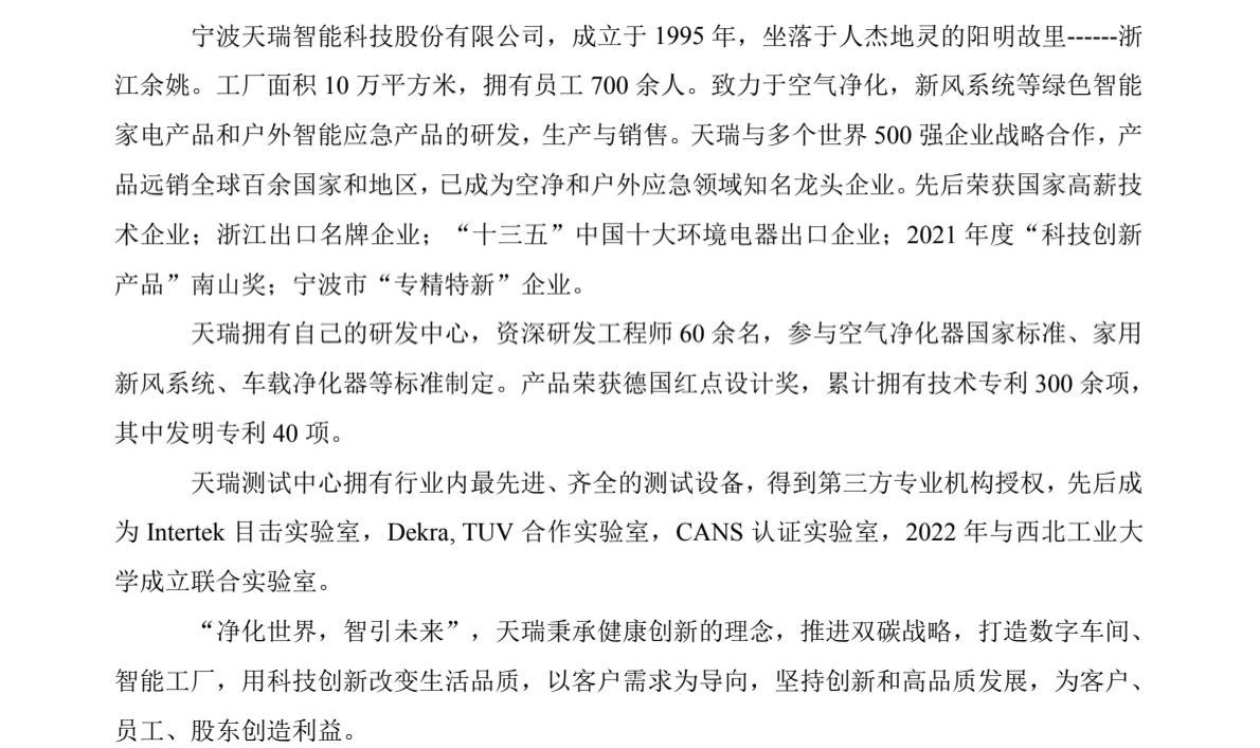 宁波天瑞智能科技股份有限公司，成立于 1995 年，坐落于人杰地灵的阳明故里------浙江余姚。工厂面积 10 万平方米，拥有员工 700 余人。致力于空气净化，新风系统等绿色智能家电产品和户外智能应急产品的研发，生产与销售。天瑞与多个世界 500 强企业战略合作，产品远销全球百余国家和地区，已成为空净和户外应急领域知名龙头企业。先后荣获国家高薪技术企业；浙江出口名牌企业；“十三五”中国十大环境电器出口企业；2021 年度“科技创新产品”南山奖；宁波市“专精特新”企业。

天瑞拥有自己的研发中心，资深研发工程师 60 余名，参与空气净化器国家标准、家用新风系统、车载净化器等标准制定。产品荣获德国红点设计奖，累计拥有技术专利 300 余项，其中发明专利 40 项。

天瑞测试中心拥有行业内最先进、齐全的测试设备，得到第三方专业机构授权，先后成为 Intertek 目击实验室，Dekra, TUV 合作实验室，CANS 认证实验室，2022 年与西北工业大学成立联合实验室。

“净化世界，智引未来”，天瑞秉承健康创新的理念，推进双碳战略，打造数字车间、智能工厂，用科技创新改变生活品质，以客户需求为导向，坚持创新和高品质发展，为客户、员工、股东创造利益。